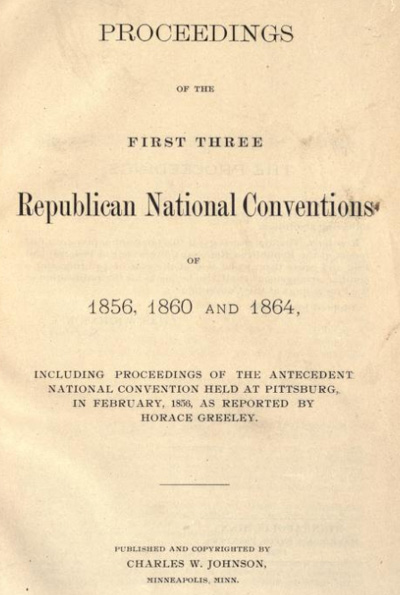 PROCEEDINGS

OF THE

FIRST THREE

Republican National Conventions

OF

1856, 1860 AND 1864,

INCLUDING PROCEEDINGS OF THE ANTECEDENT NATIONAL CONVENTION HELD AT PITTSBURG, IN FEBRUARY, 1856, AS REPORTED BY HORACE GREELEY.

PUBLISHED AND COPYRIGHTED BY
CHARLES W. JOHNSON,
MINNEAPOLIS, MINN.